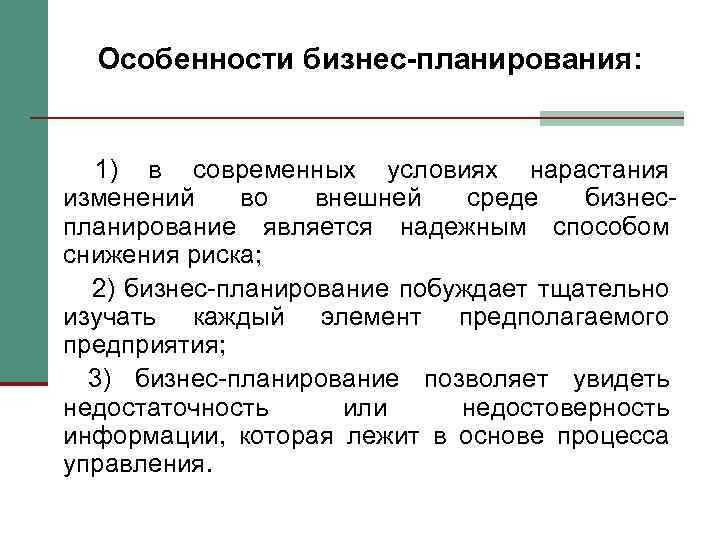 Особенности бизнес-планирования:

1) в современных условиях нарастания изменений во внешней среде бизнес-планирование является надежным способом снижения риска;

2) бизнес-планирование побуждает тщательно изучать каждый элемент предполагаемого предприятия;

3) бизнес-планирование позволяет увидеть недостаточность или недостоверность информации, которая лежит в основе процесса управления.